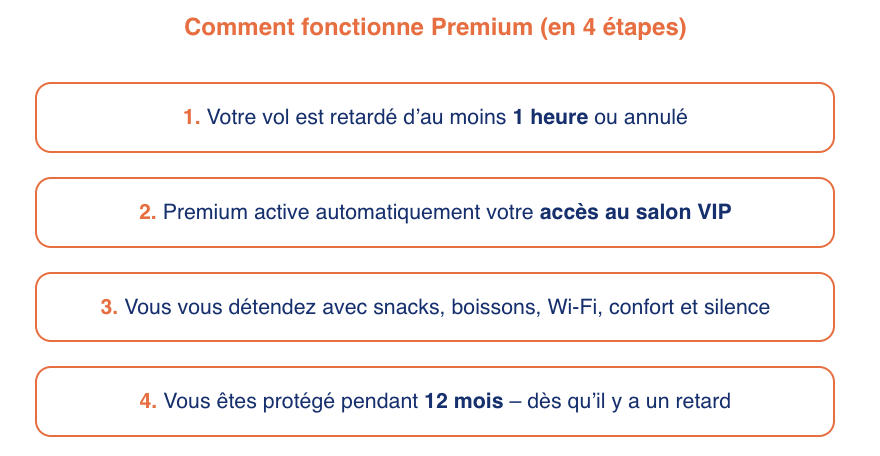 Comment fonctionne Premium (en 4 étapes)

1. Votre vol est retardé d’au moins 1 heure ou annulé

2. Premium active automatiquement votre accès au salon VIP

3. Vous vous détendez avec snacks, boissons, Wi-Fi, confort et silence

4. Vous êtes protégé pendant 12 mois – dès qu’il y a un retard